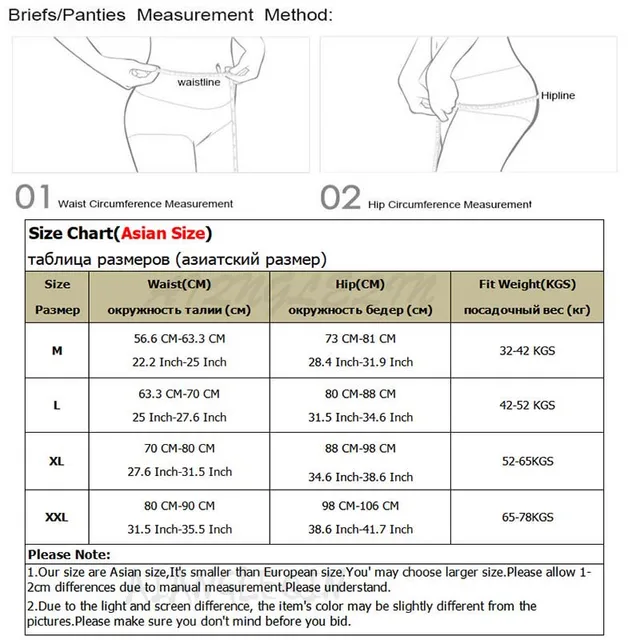 Briefs/Panties Measurement Method:

waistline

Hipline

01 Waist Circumference Measurement

02 Hip Circumference Measurement

Size Chart(Asian Size)

таблица размеров (азиатский размер)

| Size Размер | Waist(CM) окружность талии (см) | Hip(CM) окружность бедер (см) | Fit Weight(KGS) посадочный вес (кг) |
|---|---|---|---|
| M | 56.6 CM-63.3 CM 22.2 Inch-25 Inch | 73 CM-81 CM 28.4 Inch-31.9 Inch | 32-42 KGS |
| L | 63.3 CM-70 CM 25 Inch-27.6 Inch | 80 CM-88 CM 31.5 Inch-34.6 Inch | 42-52 KGS |
| XL | 70 CM-80 CM 27.6 Inch-31.5 Inch | 88 CM-98 CM 34.6 Inch-38.6 Inch | 52-65KGS |
| XXL | 80 CM-90 CM 31.5 Inch-35.5 Inch | 98 CM-106 CM 38.6 Inch-41.7 Inch | 65-78KGS |

Please Note:

1.Our size are Asian size,It's smaller than European size.You' may choose larger size.Please allow 1-2cm differences due to manual measurement.Please understand.

2.Due to the light and screen difference, the item's color may be slightly different from the pictures.Please make sure you don't mind before you bid.